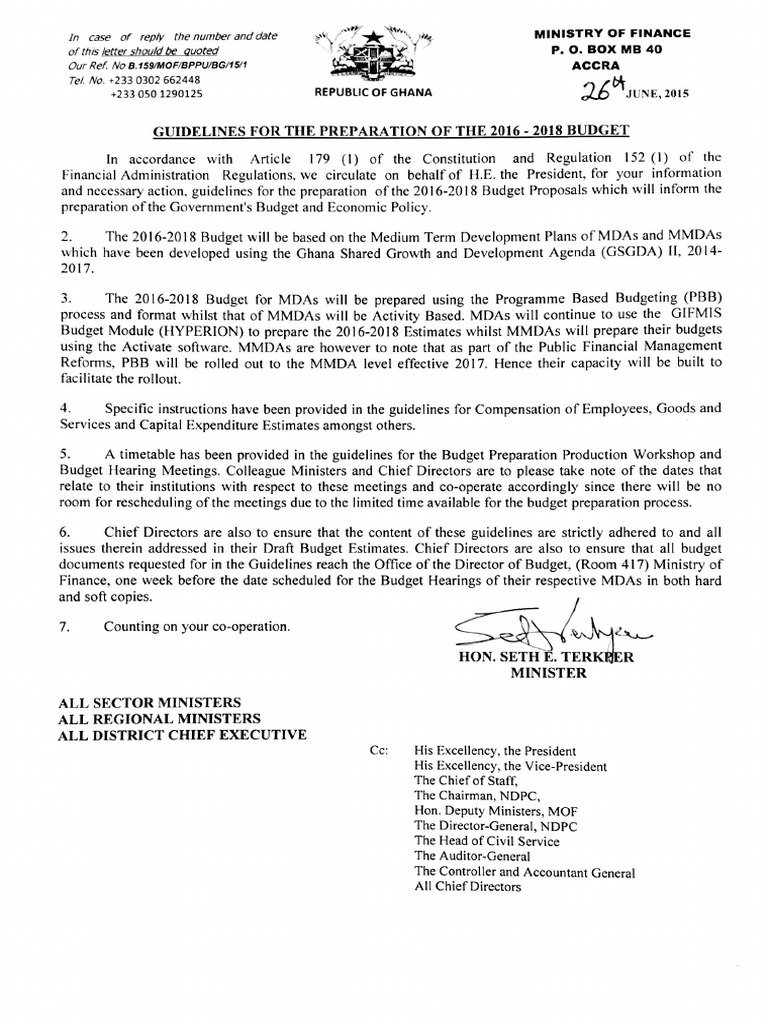 In case of reply the number and date of this letter should be quoted
Our Ref. No B.159/MOF/BPPU/BG/15/1
Tel. No. +233 0302 662448
+233 050 1290125

REPUBLIC OF GHANA

MINISTRY OF FINANCE
P. O. BOX MB 40
ACCRA
26th JUNE, 2015

GUIDELINES FOR THE PREPARATION OF THE 2016 - 2018 BUDGET

In accordance with Article 179 (1) of the Constitution and Regulation 152 (1) of the Financial Administration Regulations, we circulate on behalf of H.E. the President, for your information and necessary action, guidelines for the preparation of the 2016-2018 Budget Proposals which will inform the preparation of the Government's Budget and Economic Policy.

2. The 2016-2018 Budget will be based on the Medium Term Development Plans of MDAs and MMDAs which have been developed using the Ghana Shared Growth and Development Agenda (GSGDA) II, 2014-2017.

3. The 2016-2018 Budget for MDAs will be prepared using the Programme Based Budgeting (PBB) process and format whilst that of MMDAs will be Activity Based. MDAs will continue to use the GIFMIS Budget Module (HYPERION) to prepare the 2016-2018 Estimates whilst MMDAs will prepare their budgets using the Activate software. MMDAs are however to note that as part of the Public Financial Management Reforms, PBB will be rolled out to the MMDA level effective 2017. Hence their capacity will be built to facilitate the rollout.

4. Specific instructions have been provided in the guidelines for Compensation of Employees, Goods and Services and Capital Expenditure Estimates amongst others.

5. A timetable has been provided in the guidelines for the Budget Preparation Production Workshop and Budget Hearing Meetings. Colleague Ministers and Chief Directors are to please take note of the dates that relate to their institutions with respect to these meetings and co-operate accordingly since there will be no room for rescheduling of the meetings due to the limited time available for the budget preparation process.

6. Chief Directors are also to ensure that the content of these guidelines are strictly adhered to and all issues therein addressed in their Draft Budget Estimates. Chief Directors are also to ensure that all budget documents requested for in the Guidelines reach the Office of the Director of Budget, (Room 417) Ministry of Finance, one week before the date scheduled for the Budget Hearings of their respective MDAs in both hard and soft copies.

7. Counting on your co-operation.

HON. SETH E. TERKPER
MINISTER

ALL SECTOR MINISTERS
ALL REGIONAL MINISTERS
ALL DISTRICT CHIEF EXECUTIVE

Cc: His Excellency, the President
His Excellency, the Vice-President
The Chief of Staff,
The Chairman, NDPC,
Hon. Deputy Ministers, MOF
The Director-General, NDPC
The Head of Civil Service
The Auditor-General
The Controller and Accountant General
All Chief Directors